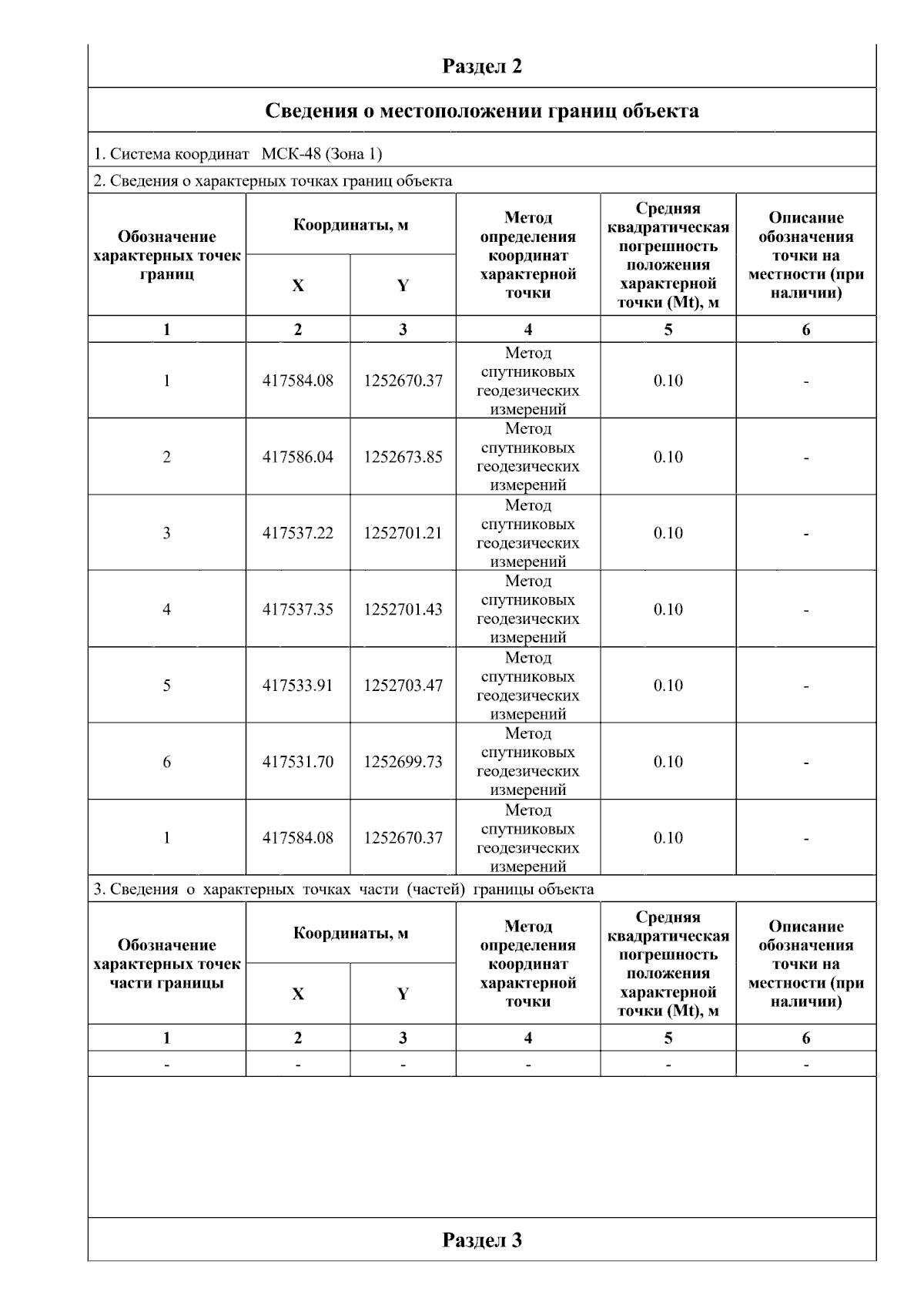 Раздел 2

Сведения о местоположении границ объекта

1. Система координат МСК-48 (Зона 1)

2. Сведения о характерных точках границ объекта

| Обозначение характерных точек границ | Координаты, м | | Метод определения координат характерной точки | Средняя квадратическая погрешность положения характерной точки (Mt), м | Описание обозначения точки на местности (при наличии) |
|---|---|---|---|---|---|
| | X | Y | | | |
| 1 | 2 | 3 | 4 | 5 | 6 |
| 1 | 417584.08 | 1252670.37 | Метод спутниковых геодезических измерений | 0.10 | - |
| 2 | 417586.04 | 1252673.85 | Метод спутниковых геодезических измерений | 0.10 | - |
| 3 | 417537.22 | 1252701.21 | Метод спутниковых геодезических измерений | 0.10 | - |
| 4 | 417537.35 | 1252701.43 | Метод спутниковых геодезических измерений | 0.10 | - |
| 5 | 417533.91 | 1252703.47 | Метод спутниковых геодезических измерений | 0.10 | - |
| 6 | 417531.70 | 1252699.73 | Метод спутниковых геодезических измерений | 0.10 | - |
| 1 | 417584.08 | 1252670.37 | Метод спутниковых геодезических измерений | 0.10 | - |

3. Сведения о характерных точках части (частей) границы объекта

| Обозначение характерных точек части границы | Координаты, м | | Метод определения координат характерной точки | Средняя квадратическая погрешность положения характерной точки (Mt), м | Описание обозначения точки на местности (при наличии) |
|---|---|---|---|---|---|
| | X | Y | | | |
| 1 | 2 | 3 | 4 | 5 | 6 |
| - | - | - | - | - | - |

Раздел 3